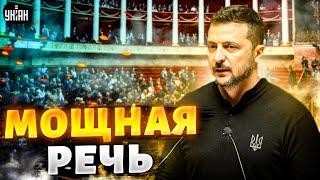 УНІАН

МОЩНАЯ РЕЧЬ